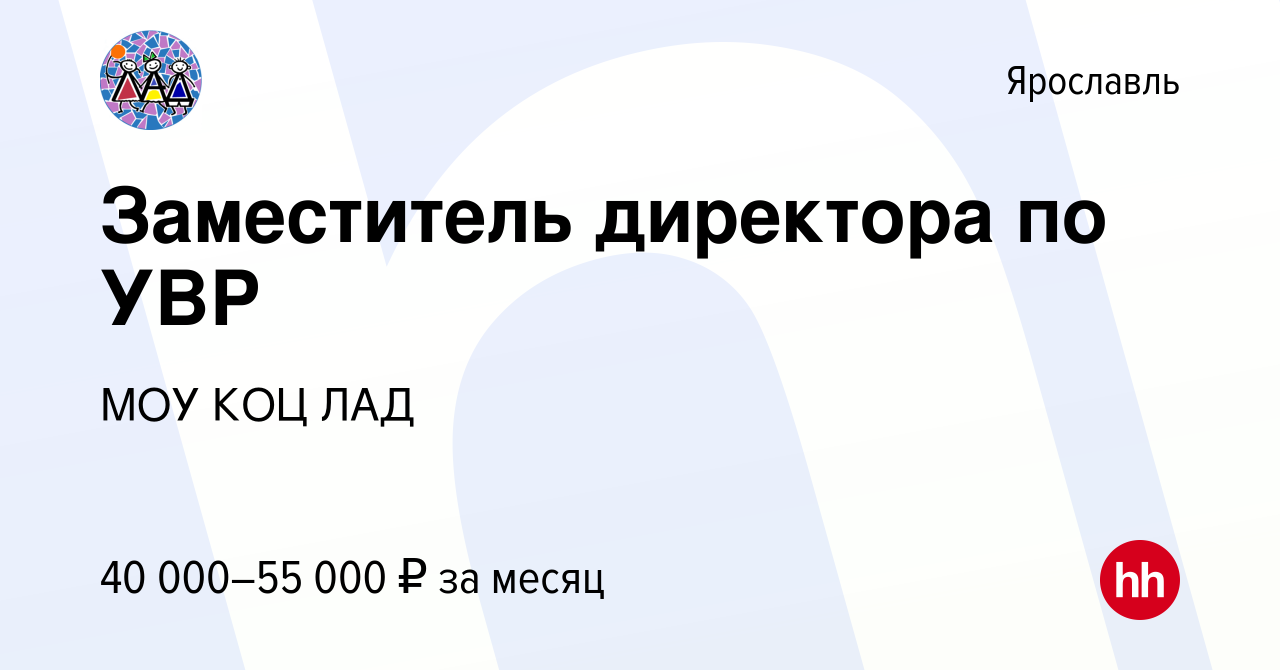 Ярославль

Заместитель директора по УВР

МОУ КОЦ ЛАД

40 000–55 000 ₽ за месяц

hh